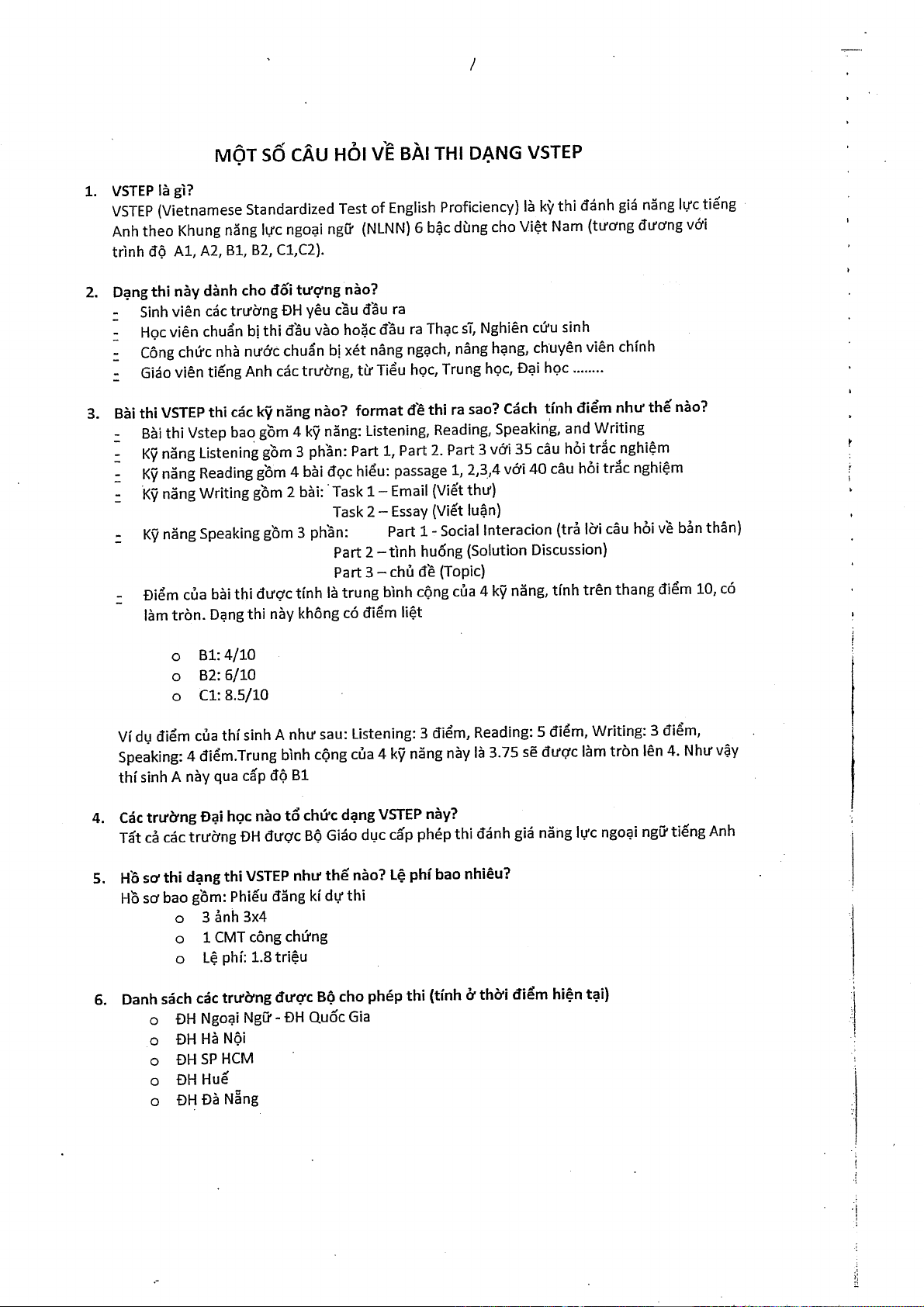 MỘT SỐ CÂU HỎI VỀ BÀI THI DẠNG VSTEP

1. VSTEP là gì?
VSTEP (Vietnamese Standardized Test of English Proficiency) là kỳ thi đánh giá năng lực tiếng Anh theo Khung năng lực ngoại ngữ (NLNN) 6 bậc dùng cho Việt Nam (tương đương với trình độ A1, A2, B1, B2, C1,C2).

2. Dạng thi này dành cho đối tượng nào?
- Sinh viên các trường ĐH yêu cầu đầu ra
- Học viên chuẩn bị thi đầu vào hoặc đầu ra Thạc sĩ, Nghiên cứu sinh
- Công chức nhà nước chuẩn bị xét nâng ngạch, nâng hạng, chuyên viên chính
- Giáo viên tiếng Anh các trường, từ Tiểu học, Trung học, Đại học ........

3. Bài thi VSTEP thi các kỹ năng nào? format đề thi ra sao? Cách tính điểm như thế nào?
- Bài thi Vstep bao gồm 4 kỹ năng: Listening, Reading, Speaking, and Writing
- Kỹ năng Listening gồm 3 phần: Part 1, Part 2. Part 3 với 35 câu hỏi trắc nghiệm
- Kỹ năng Reading gồm 4 bài đọc hiểu: passage 1, 2,3,4 với 40 câu hỏi trắc nghiệm
- Kỹ năng Writing gồm 2 bài: Task 1 – Email (Viết thư)
Task 2 – Essay (Viết luận)
- Kỹ năng Speaking gồm 3 phần: Part 1 - Social Interacion (trả lời câu hỏi về bản thân)
Part 2 – tình huống (Solution Discussion)
Part 3 – chủ đề (Topic)
- Điểm của bài thi được tính là trung bình cộng của 4 kỹ năng, tính trên thang điểm 10, có làm tròn. Dạng thi này không có điểm liệt

o B1: 4/10
o B2: 6/10
o C1: 8.5/10

Ví dụ điểm của thí sinh A như sau: Listening: 3 điểm, Reading: 5 điểm, Writing: 3 điểm, Speaking: 4 điểm.Trung bình cộng của 4 kỹ năng này là 3.75 sẽ được làm tròn lên 4. Như vậy thí sinh A này qua cấp độ B1

4. Các trường Đại học nào tổ chức dạng VSTEP này?
Tất cả các trường ĐH được Bộ Giáo dục cấp phép thi đánh giá năng lực ngoại ngữ tiếng Anh

5. Hồ sơ thi dạng thi VSTEP như thế nào? Lệ phí bao nhiêu?
Hồ sơ bao gồm: Phiếu đăng kí dự thi
o 3 ảnh 3x4
o 1 CMT công chứng
o Lệ phí: 1.8 triệu

6. Danh sách các trường được Bộ cho phép thi (tính ở thời điểm hiện tại)
o ĐH Ngoại Ngữ - ĐH Quốc Gia
o ĐH Hà Nội
o ĐH SP HCM
o ĐH Huế
o ĐH Đà Nẵng